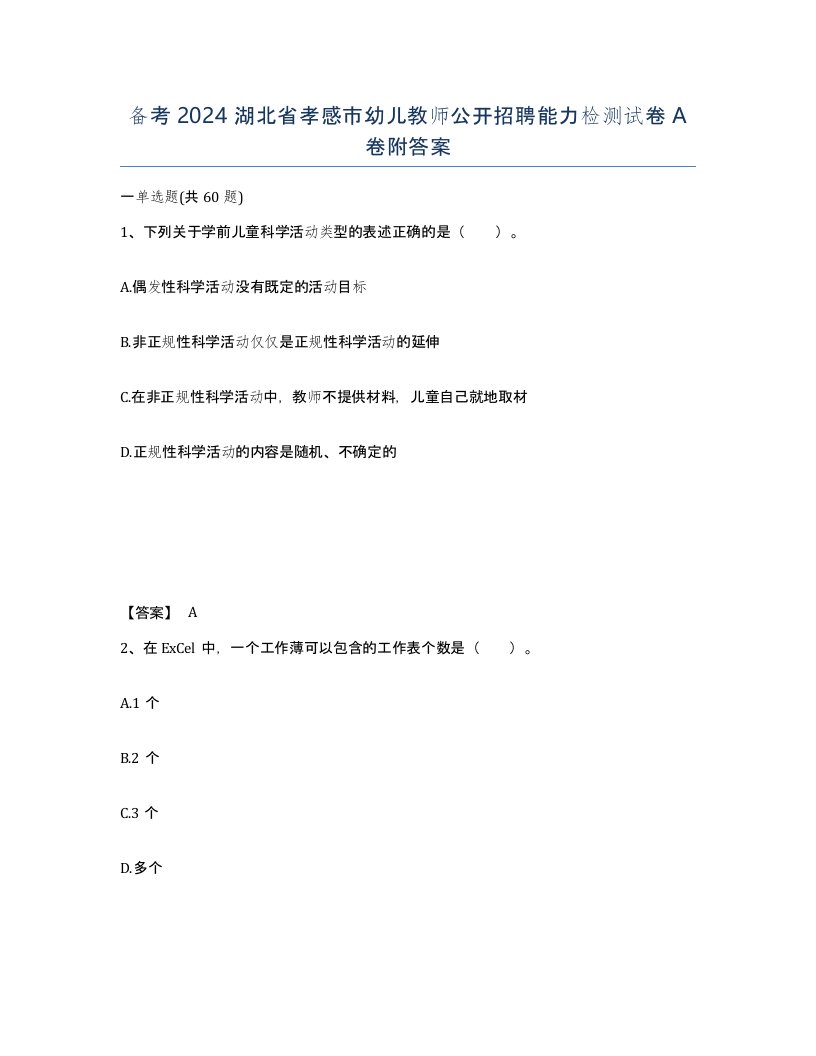 备考2024湖北省孝感市幼儿教师公开招聘能力检测试卷A卷附答案

一单选题(共60题)

1、下列关于学前儿童科学活动类型的表述正确的是（　）。

A.偶发性科学活动没有既定的活动目标

B.非正规性科学活动仅仅是正规性科学活动的延伸

C.在非正规性科学活动中，教师不提供材料，儿童自己就地取材

D.正规性科学活动的内容是随机、不确定的

【答案】 A

2、在ExCel中，一个工作薄可以包含的工作表个数是（　）。

A.1个

B.2个

C.3个

D.多个